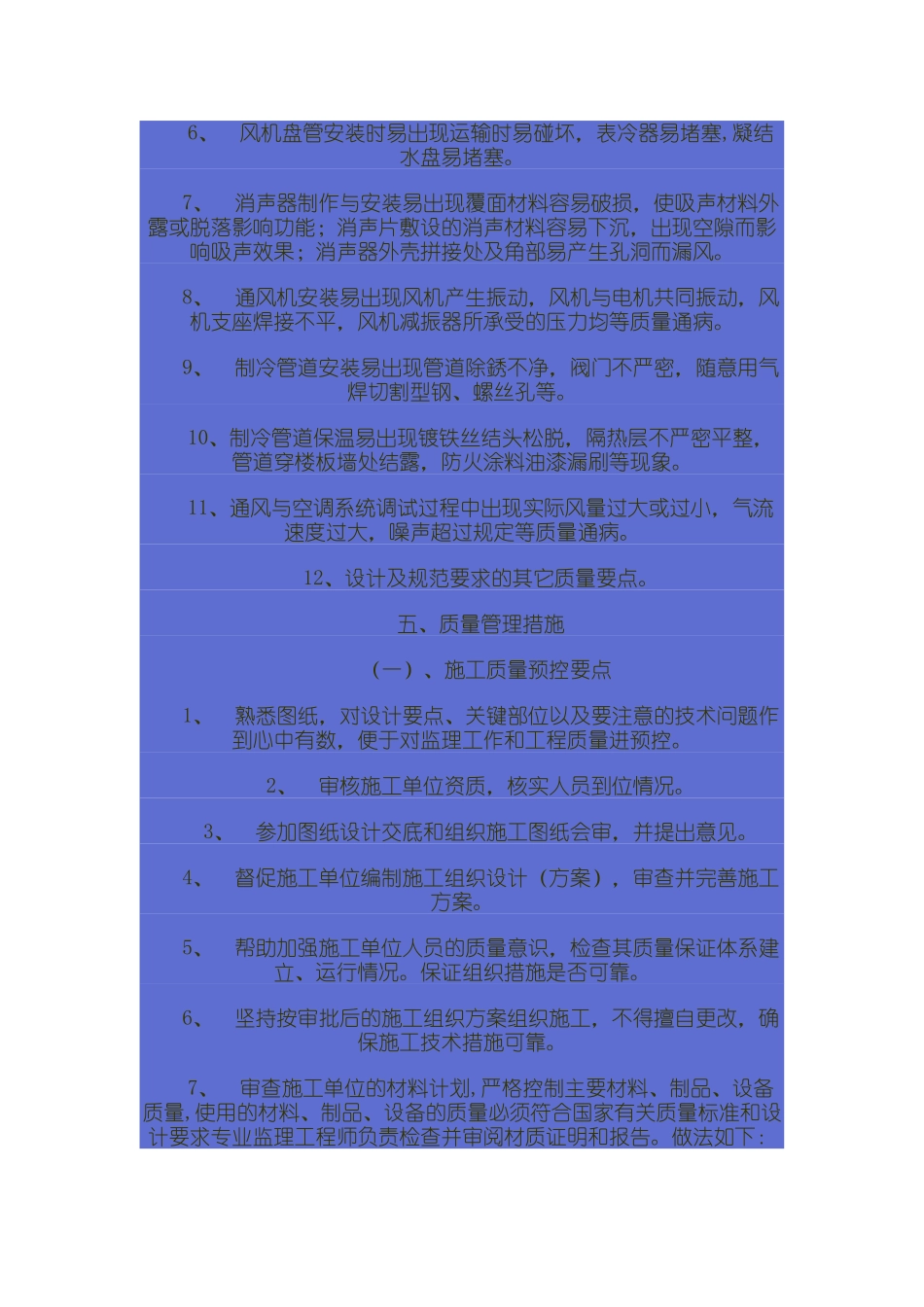 6、 风机盘管安装时易出现运输时易碰坏，表冷器易堵塞，凝结水盘易堵塞。

7、 消声器制作与安装易出现覆面材料容易破损，使吸声材料外露或脱落影响功能；消声片敷设的消声材料容易下沉，出现空隙而影响吸声效果；消声器外壳拼接处及角部易产生孔洞而漏风。

8、 通风机安装易出现风机产生振动，风机与电机共同振动，风机支座焊接不平，风机减振器所承受的压力均等质量通病。

9、 制冷管道安装易出现管道除锈不净，阀门不严密，随意用气焊切割型钢、螺丝孔等。

10、制冷管道保温易出现镀铁丝结头松脱，隔热层不严密平整，管道穿楼板墙处结露，防火涂料油漆漏刷等现象。

11、通风与空调系统调试过程中出现实际风量过大或过小，气流速度过大，噪声超过规定等质量通病。

12、设计及规范要求的其它质量要点。

五、质量管理措施

（一）、施工质量预控要点

1、 熟悉图纸，对设计要点、关键部位以及要注意的技术问题作到心中有数，便于对监理工作和工程质量进预控。

2、 审核施工单位资质，核实人员到位情况。

3、 参加图纸设计交底和组织施工图纸会审，并提出意见。

4、 督促施工单位编制施工组织设计（方案），审查并完善施工方案。

5、 帮助加强施工单位人员的质量意识，检查其质量保证体系建立、运行情况。保证组织措施是否可靠。

6、 坚持按审批后的施工组织方案组织施工，不得擅自更改，确保施工技术措施可靠。

7、 审查施工单位的材料计划，严格控制主要材料、制品、设备质量，使用的材料、制品、设备的质量必须符合国家有关质量标准和设计要求专业监理工程师负责检查并审阅材质证明和报告。做法如下：